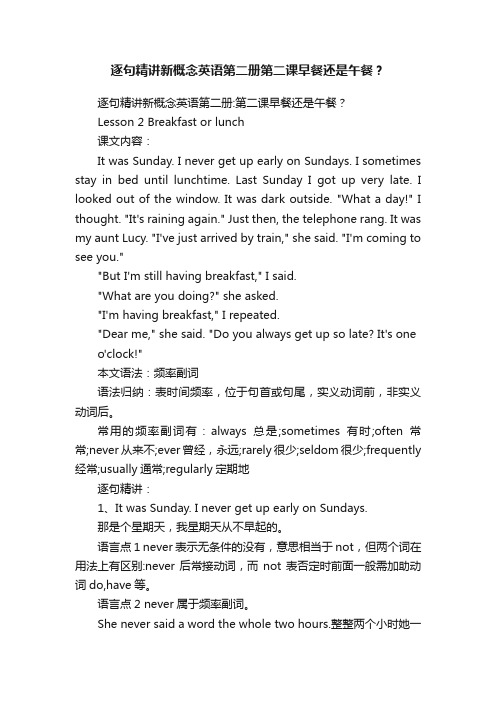 逐句精讲新概念英语第二册第二课早餐还是午餐？

逐句精讲新概念英语第二册:第二课早餐还是午餐？

Lesson 2 Breakfast or lunch

课文内容：

It was Sunday. I never get up early on Sundays. I sometimes stay in bed until lunchtime. Last Sunday I got up very late. I looked out of the window. It was dark outside. "What a day!" I thought. "It's raining again." Just then, the telephone rang. It was my aunt Lucy. "I've just arrived by train," she said. "I'm coming to see you."

"But I'm still having breakfast," I said.

"What are you doing?" she asked.

"I'm having breakfast," I repeated.

"Dear me," she said. "Do you always get up so late? It's one o'clock!"

本文语法：频率副词

语法归纳：表时间频率，位于句首或句尾，实义动词前，非实义动词后。

常用的频率副词有：always 总是;sometimes 有时;often 常常;never 从来不;ever 曾经，永远;rarely 很少;seldom 很少;frequently 经常;usually 通常;regularly 定期地

逐句精讲：

1、It was Sunday. I never get up early on Sundays.

那是个星期天，我星期天从不早起的。

语言点 1 never 表示无条件的没有，意思相当于 not，但两个词在用法上有区别:never 后常接动词，而 not 表否定时前面一般需加助动词 do,have 等。

语言点 2 never 属于频率副词。

She never said a word the whole two hours.整整两个小时她一